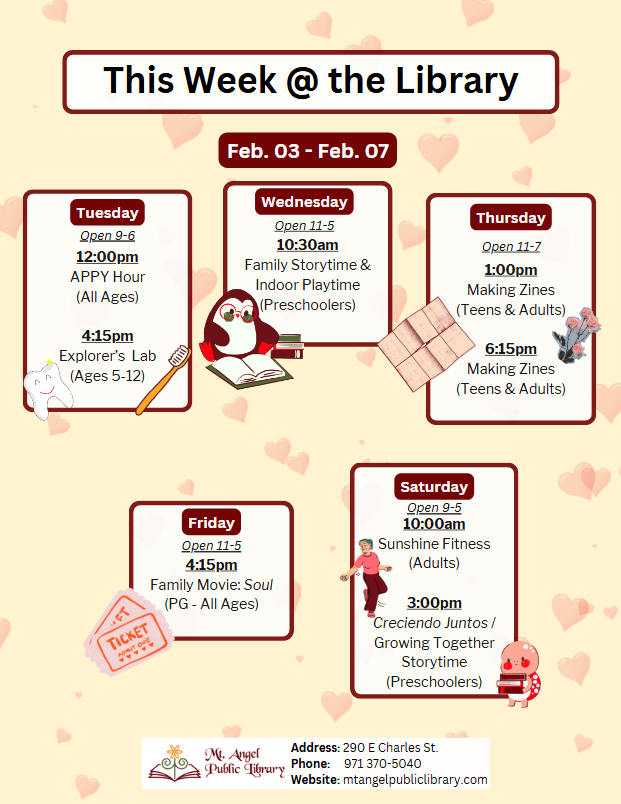 This Week @ the Library

Feb. 03 - Feb. 07

Tuesday
Open 9-6
12:00pm
APPY Hour
(All Ages)

4:15pm
Explorer's Lab
(Ages 5-12)

Wednesday
Open 11-5
10:30am
Family Storytime & Indoor Playtime
(Preschoolers)

Thursday
Open 11-7
1:00pm
Making Zines
(Teens & Adults)

6:15pm
Making Zines
(Teens & Adults)

Friday
Open 11-5
4:15pm
Family Movie: Soul
(PG - All Ages)

TICKET
ADMIT ONE

Saturday
Open 9-5
10:00am
Sunshine Fitness
(Adults)

3:00pm
Creciendo Juntos / Growing Together Storytime
(Preschoolers)

Mt. Angel Public Library
Address: 290 E Charles St.
Phone: 971 370-5040
Website: mtangelpubliclibrary.com